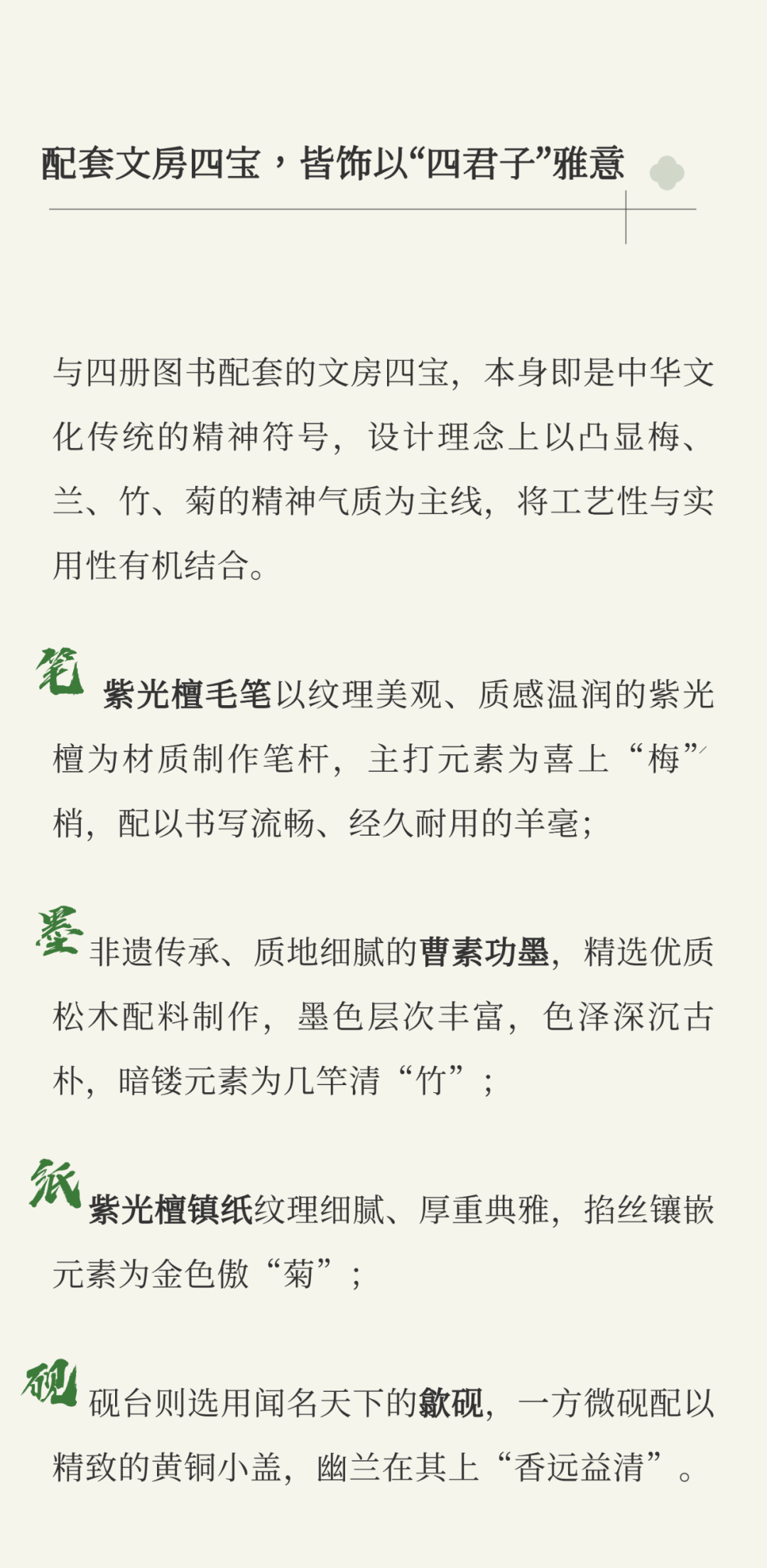 配套文房四宝，皆饰以“四君子”雅意

与四册图书配套的文房四宝，本身即是中华文化传统的精神符号，设计理念上以凸显梅、兰、竹、菊的精神气质为主线，将工艺性与实用性有机结合。

笔 紫光檀毛笔以纹理美观、质感温润的紫光檀为材质制作笔杆，主打元素为喜上“梅”梢，配以书写流畅、经久耐用的羊毫；

墨 非遗传承、质地细腻的曹素功墨，精选优质松木配料制作，墨色层次丰富，色泽深沉古朴，暗镂元素为几竿清“竹”；

纸 紫光檀镇纸纹理细腻、厚重典雅，掐丝镶嵌元素为金色傲“菊”；

砚 砚台则选用闻名天下的歙砚，一方微砚配以精致的黄铜小盖，幽兰在其上“香远益清”。